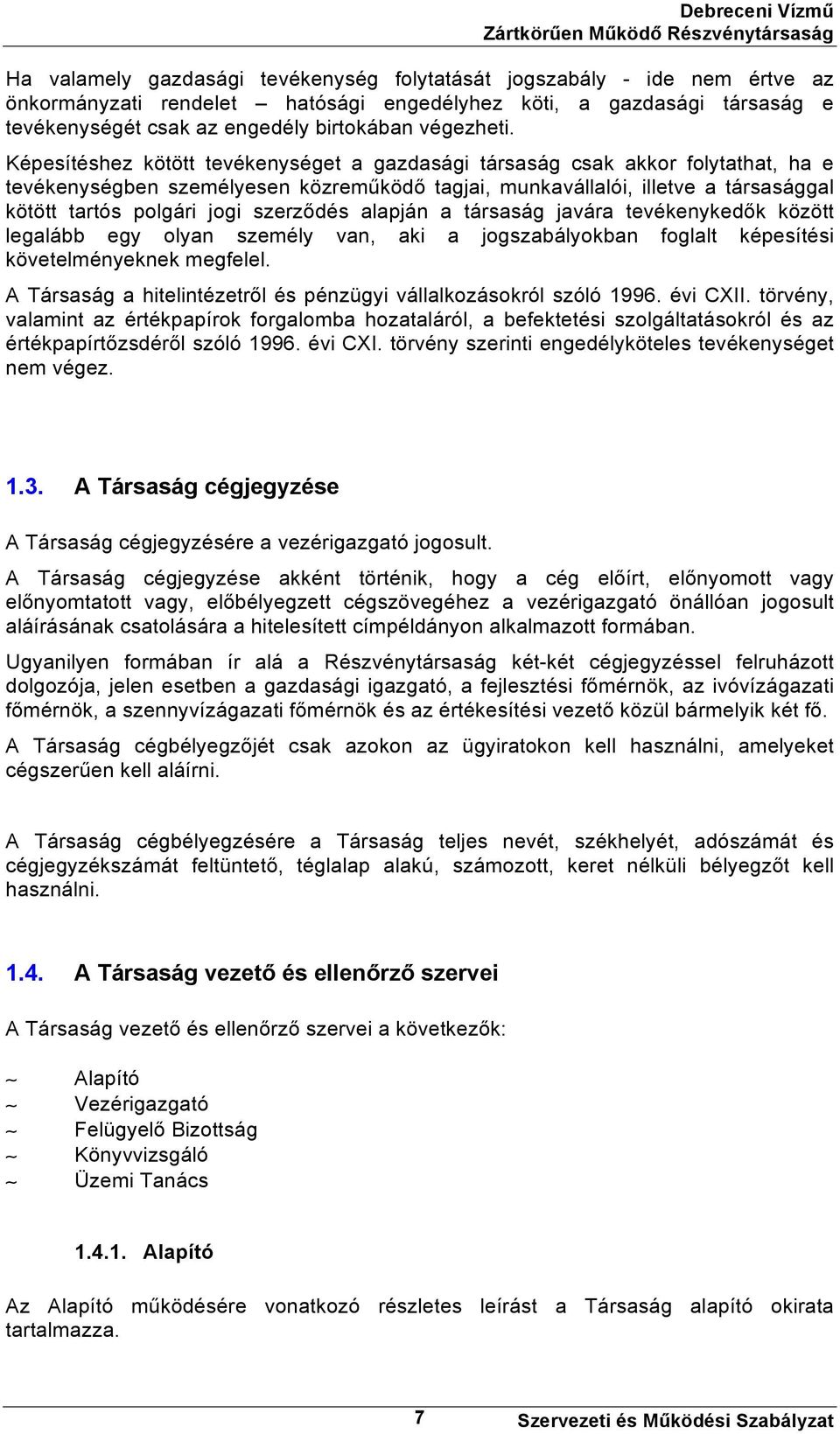 Debreceni Vízmű
Zártkörűen Működő Részvénytársaság

Ha valamely gazdasági tevékenység folytatását jogszabály - ide nem értve az önkormányzati rendelet – hatósági engedélyhez köti, a gazdasági társaság e tevékenységét csak az engedély birtokában végezheti.

Képesítéshez kötött tevékenységet a gazdasági társaság csak akkor folytathat, ha e tevékenységben személyesen közreműködő tagjai, munkavállalói, illetve a társasággal kötött tartós polgári jogi szerződés alapján a társaság javára tevékenykedők között legalább egy olyan személy van, aki a jogszabályokban foglalt képesítési követelményeknek megfelel.

A Társaság a hitelintézetről és pénzügyi vállalkozásokról szóló 1996. évi CXII. törvény, valamint az értékpapírok forgalomba hozataláról, a befektetési szolgáltatásokról és az értékpapírtőzsdéről szóló 1996. évi CXI. törvény szerinti engedélyköteles tevékenységet nem végez.

1.3. A Társaság cégjegyzése

A Társaság cégjegyzésére a vezérigazgató jogosult.

A Társaság cégjegyzése akként történik, hogy a cég előírt, előnyomott vagy előnyomtatott vagy, előbélyegzett cégszövegéhez a vezérigazgató önállóan jogosult aláírásának csatolására a hitelesített címpéldányon alkalmazott formában.

Ugyanilyen formában ír alá a Részvénytársaság két-két cégjegyzéssel felruházott dolgozója, jelen esetben a gazdasági igazgató, a fejlesztési főmérnök, az ivóvízágazati főmérnök, a szennyvízágazati főmérnök és az értékesítési vezető közül bármelyik két fő.

A Társaság cégbélyegzőjét csak azokon az ügyiratokon kell használni, amelyeket cégszerűen kell aláírni.

A Társaság cégbélyegzésére a Társaság teljes nevét, székhelyét, adószámát és cégjegyzékszámát feltüntető, téglalap alakú, számozott, keret nélküli bélyegzőt kell használni.

1.4. A Társaság vezető és ellenőrző szervei

A Társaság vezető és ellenőrző szervei a következők:

∼ Alapító
∼ Vezérigazgató
∼ Felügyelő Bizottság
∼ Könyvvizsgáló
∼ Üzemi Tanács

1.4.1. Alapító

Az Alapító működésére vonatkozó részletes leírást a Társaság alapító okirata tartalmazza.

7 Szervezeti és Működési Szabályzat